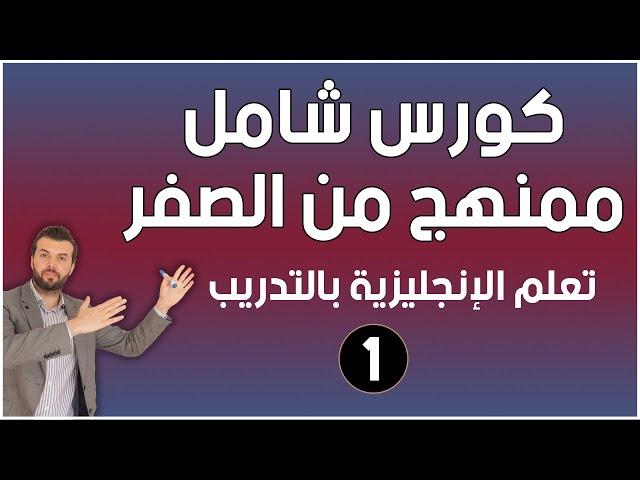 كورس شامل
ممنهج من الصفر

تعلم الإنجليزية بالتدريب

1